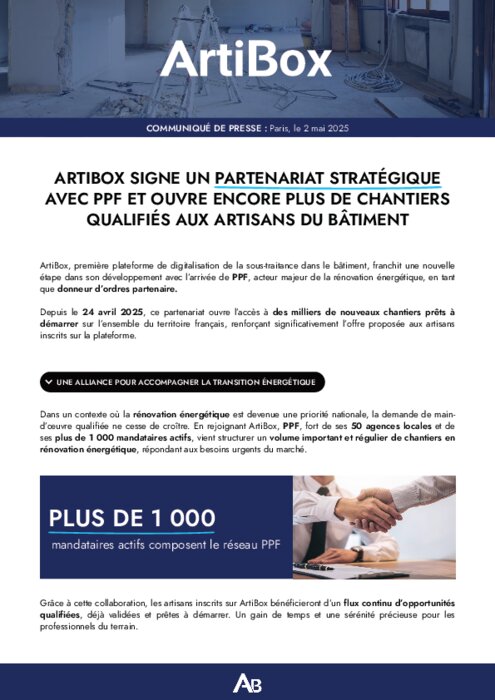 ArtiBox

COMMUNIQUÉ DE PRESSE : Paris, le 2 mai 2025

ARTIBOX SIGNE UN PARTENARIAT STRATÉGIQUE AVEC PPF ET OUVRE ENCORE PLUS DE CHANTIERS QUALIFIÉS AUX ARTISANS DU BÂTIMENT

ArtiBox, première plateforme de digitalisation de la sous-traitance dans le bâtiment, franchit une nouvelle étape dans son développement avec l'arrivée de PPF, acteur majeur de la rénovation énergétique, en tant que donneur d'ordres partenaire.

Depuis le 24 avril 2025, ce partenariat ouvre l'accès à des milliers de nouveaux chantiers prêts à démarrer sur l'ensemble du territoire français, renforçant significativement l'offre proposée aux artisans inscrits sur la plateforme.

UNE ALLIANCE POUR ACCOMPAGNER LA TRANSITION ÉNERGÉTIQUE

Dans un contexte où la rénovation énergétique est devenue une priorité nationale, la demande de main-d'œuvre qualifiée ne cesse de croître. En rejoignant ArtiBox, PPF, fort de ses 50 agences locales et de ses plus de 1 000 mandataires actifs, vient structurer un volume important et régulier de chantiers en rénovation énergétique, répondant aux besoins urgents du marché.

PLUS DE 1 000
mandataires actifs composent le réseau PPF

Grâce à cette collaboration, les artisans inscrits sur ArtiBox bénéficieront d'un flux continu d'opportunités qualifiées, déjà validées et prêtes à démarrer. Un gain de temps et une sérénité précieuse pour les professionnels du terrain.

AB